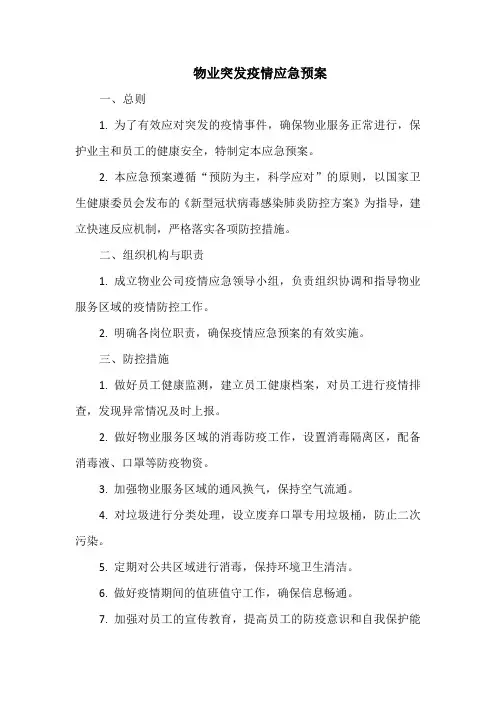 物业突发疫情应急预案

一、总则

1. 为了有效应对突发的疫情事件，确保物业服务正常进行，保护业主和员工的健康安全，特制定本应急预案。

2. 本应急预案遵循“预防为主，科学应对”的原则，以国家卫生健康委员会发布的《新型冠状病毒感染肺炎防控方案》为指导，建立快速反应机制，严格落实各项防控措施。

二、组织机构与职责

1. 成立物业公司疫情应急领导小组，负责组织协调和指导物业服务区域的疫情防控工作。

2. 明确各岗位职责，确保疫情应急预案的有效实施。

三、防控措施

1. 做好员工健康监测，建立员工健康档案，对员工进行疫情排查，发现异常情况及时上报。

2. 做好物业服务区域的消毒防疫工作，设置消毒隔离区，配备消毒液、口罩等防疫物资。

3. 加强物业服务区域的通风换气，保持空气流通。

4. 对垃圾进行分类处理，设立废弃口罩专用垃圾桶，防止二次污染。

5. 定期对公共区域进行消毒，保持环境卫生清洁。

6. 做好疫情期间的值班值守工作，确保信息畅通。

7. 加强对员工的宣传教育，提高员工的防疫意识和自我保护能